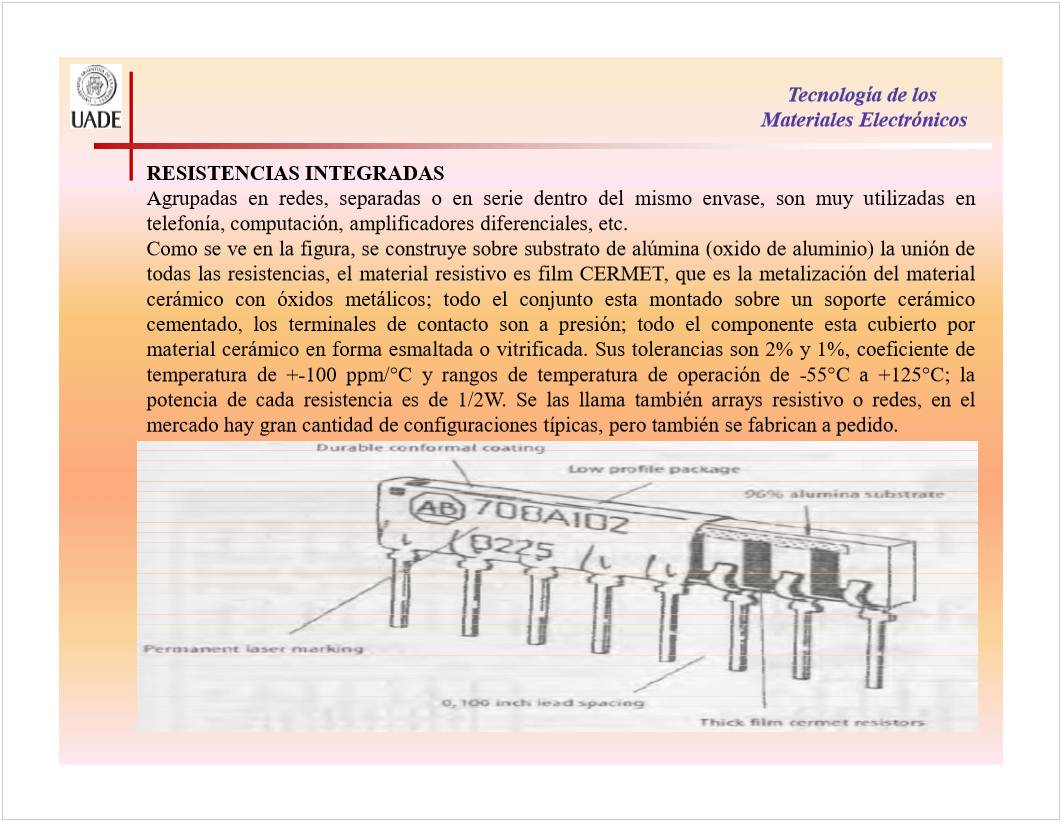 UADE

Tecnología de los Materiales Electrónicos

RESISTENCIAS INTEGRADAS
Agrupadas en redes, separadas o en serie dentro del mismo envase, son muy utilizadas en telefonía, computación, amplificadores diferenciales, etc.
Como se ve en la figura, se construye sobre substrato de alúmina (oxido de aluminio) la unión de todas las resistencias, el material resistivo es film CERMET, que es la metalización del material cerámico con óxidos metálicos; todo el conjunto esta montado sobre un soporte cerámico cementado, los terminales de contacto son a presión; todo el componente esta cubierto por material cerámico en forma esmaltada o vitrificada. Sus tolerancias son 2% y 1%, coeficiente de temperatura de +-100 ppm/°C y rangos de temperatura de operación de -55°C a +125°C; la potencia de cada resistencia es de 1/2W. Se las llama también arrays resistivo o redes, en el mercado hay gran cantidad de configuraciones típicas, pero también se fabrican a pedido.

Durable conformal coating
Low profile package
96% alumina substrate
AB 708A102
8225
Permanent laser marking
0,100 inch lead spacing
Thick film cermet resistors